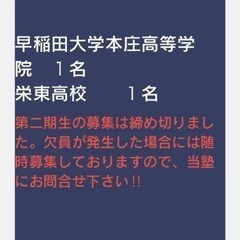 早稲田大学本庄高等学院　１名
栄東高校　　１名

第二期生の募集は締め切りました。欠員が発生した場合には随時募集しておりますので、当塾にお問合せ下さい!!